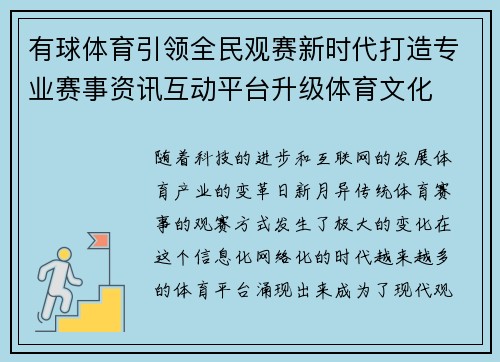 有球体育引领全民观赛新时代打造专业赛事资讯互动平台升级体育文化

随着科技的进步和互联网的发展体育产业的变革日新月异传统体育赛事的观赛方式发生了极大的变化在这个信息化网络化的时代越来越多的体育平台涌现出来成为了现代观